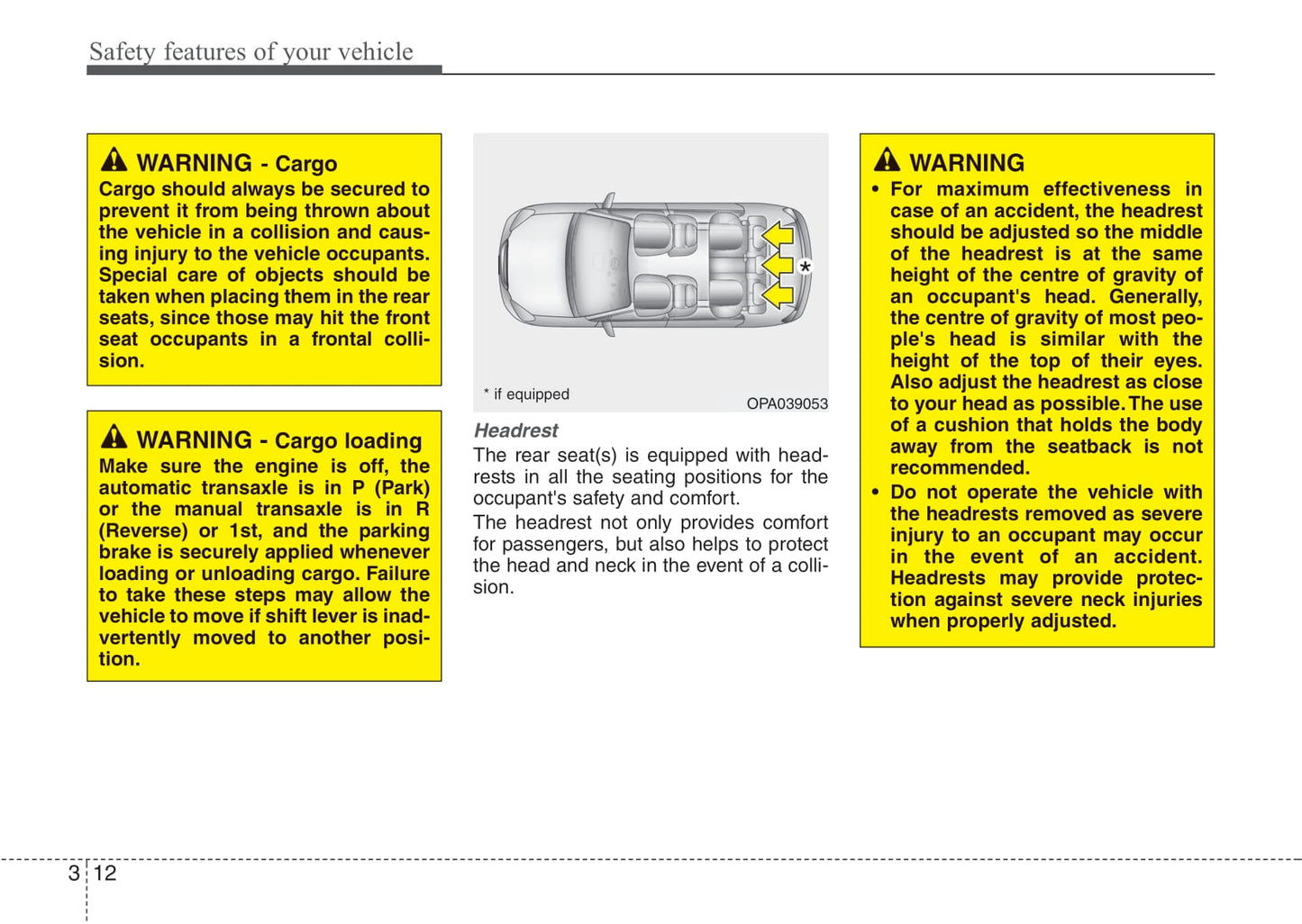 Safety features of your vehicle

WARNING - Cargo
Cargo should always be secured to prevent it from being thrown about the vehicle in a collision and causing injury to the vehicle occupants. Special care of objects should be taken when placing them in the rear seats, since those may hit the front seat occupants in a frontal collision.

WARNING - Cargo loading
Make sure the engine is off, the automatic transaxle is in P (Park) or the manual transaxle is in R (Reverse) or 1st, and the parking brake is securely applied whenever loading or unloading cargo. Failure to take these steps may allow the vehicle to move if shift lever is inadvertently moved to another position.

*

* if equipped

OPA039053

Headrest
The rear seat(s) is equipped with headrests in all the seating positions for the occupant's safety and comfort.
The headrest not only provides comfort for passengers, but also helps to protect the head and neck in the event of a collision.

WARNING
• For maximum effectiveness in case of an accident, the headrest should be adjusted so the middle of the headrest is at the same height of the centre of gravity of an occupant's head. Generally, the centre of gravity of most people's head is similar with the height of the top of their eyes. Also adjust the headrest as close to your head as possible. The use of a cushion that holds the body away from the seatback is not recommended.
• Do not operate the vehicle with the headrests removed as severe injury to an occupant may occur in the event of an accident. Headrests may provide protection against severe neck injuries when properly adjusted.

3 12